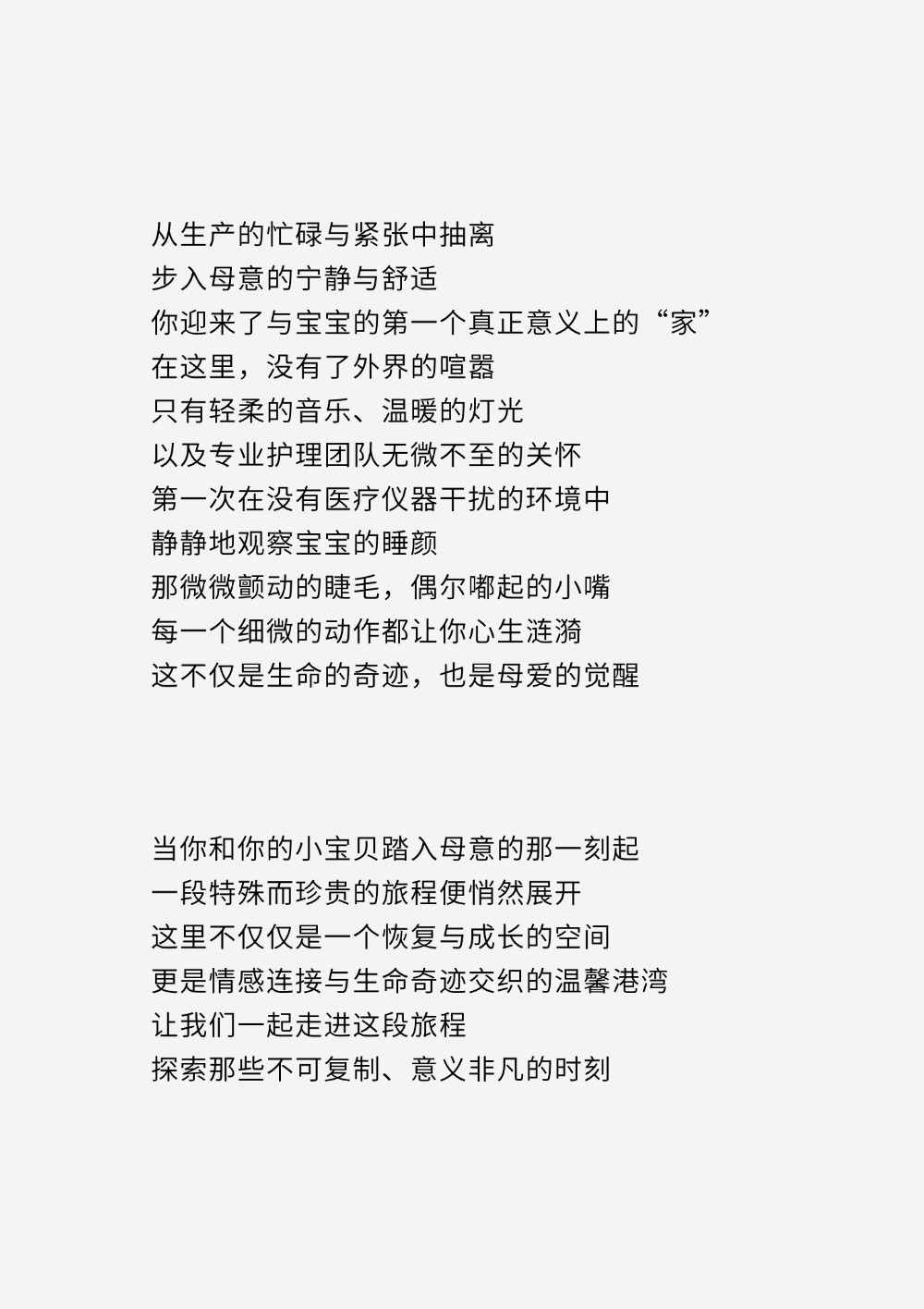 从生产的忙碌与紧张中抽离
步入母意的宁静与舒适
你迎来了与宝宝的第一个真正意义上的“家”
在这里，没有了外界的喧嚣
只有轻柔的音乐、温暖的灯光
以及专业护理团队无微不至的关怀
第一次在没有医疗仪器干扰的环境中
静静地观察宝宝的睡颜
那微微颤动的睫毛，偶尔嘟起的小嘴
每一个细微的动作都让你心生涟漪
这不仅是生命的奇迹，也是母爱的觉醒

当你和你的小宝贝踏入母意的那一刻起
一段特殊而珍贵的旅程便悄然展开
这里不仅仅是一个恢复与成长的空间
更是情感连接与生命奇迹交织的温馨港湾
让我们一起走进这段旅程
探索那些不可复制、意义非凡的时刻